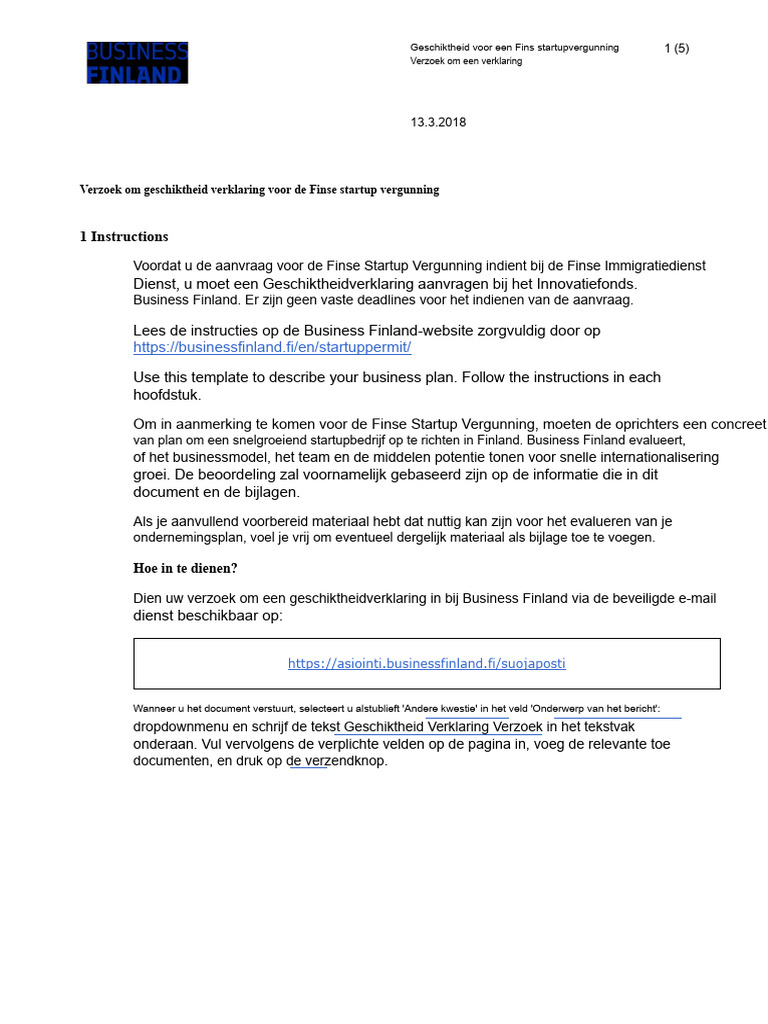 BUSINESS FINLAND

Geschiktheid voor een Fins startupvergunning
Verzoek om een verklaring

1 (5)

13.3.2018

Verzoek om geschiktheid verklaring voor de Finse startup vergunning

1 Instructions

Voordat u de aanvraag voor de Finse Startup Vergunning indient bij de Finse Immigratiedienst Dienst, u moet een Geschiktheidverklaring aanvragen bij het Innovatiefonds. Business Finland. Er zijn geen vaste deadlines voor het indienen van de aanvraag.

Lees de instructies op de Business Finland-website zorgvuldig door op https://businessfinland.fi/en/startuppermit/

Use this template to describe your business plan. Follow the instructions in each hoofdstuk.

Om in aanmerking te komen voor de Finse Startup Vergunning, moeten de oprichters een concreet van plan om een snelgroeiend startupbedrijf op te richten in Finland. Business Finland evalueert, of het businessmodel, het team en de middelen potentie tonen voor snelle internationalisering groei. De beoordeling zal voornamelijk gebaseerd zijn op de informatie die in dit document en de bijlagen.

Als je aanvullend voorbereid materiaal hebt dat nuttig kan zijn voor het evalueren van je ondernemingsplan, voel je vrij om eventueel dergelijk materiaal als bijlage toe te voegen.

Hoe in te dienen?

Dien uw verzoek om een geschiktheidverklaring in bij Business Finland via de beveiligde e-mail dienst beschikbaar op:

https://asiointi.businessfinland.fi/suojaposti

Wanneer u het document verstuurt, selecteert u alstublieft 'Andere kwestie' in het veld 'Onderwerp van het bericht': dropdownmenu en schrijf de tekst Geschiktheid Verklaring Verzoek in het tekstvak onderaan. Vul vervolgens de verplichte velden op de pagina in, voeg de relevante toe documenten, en druk op de verzendknop.